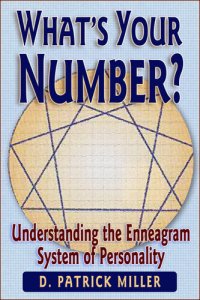 WHAT'S YOUR NUMBER?

Understanding the Enneagram System of Personality

D. PATRICK MILLER